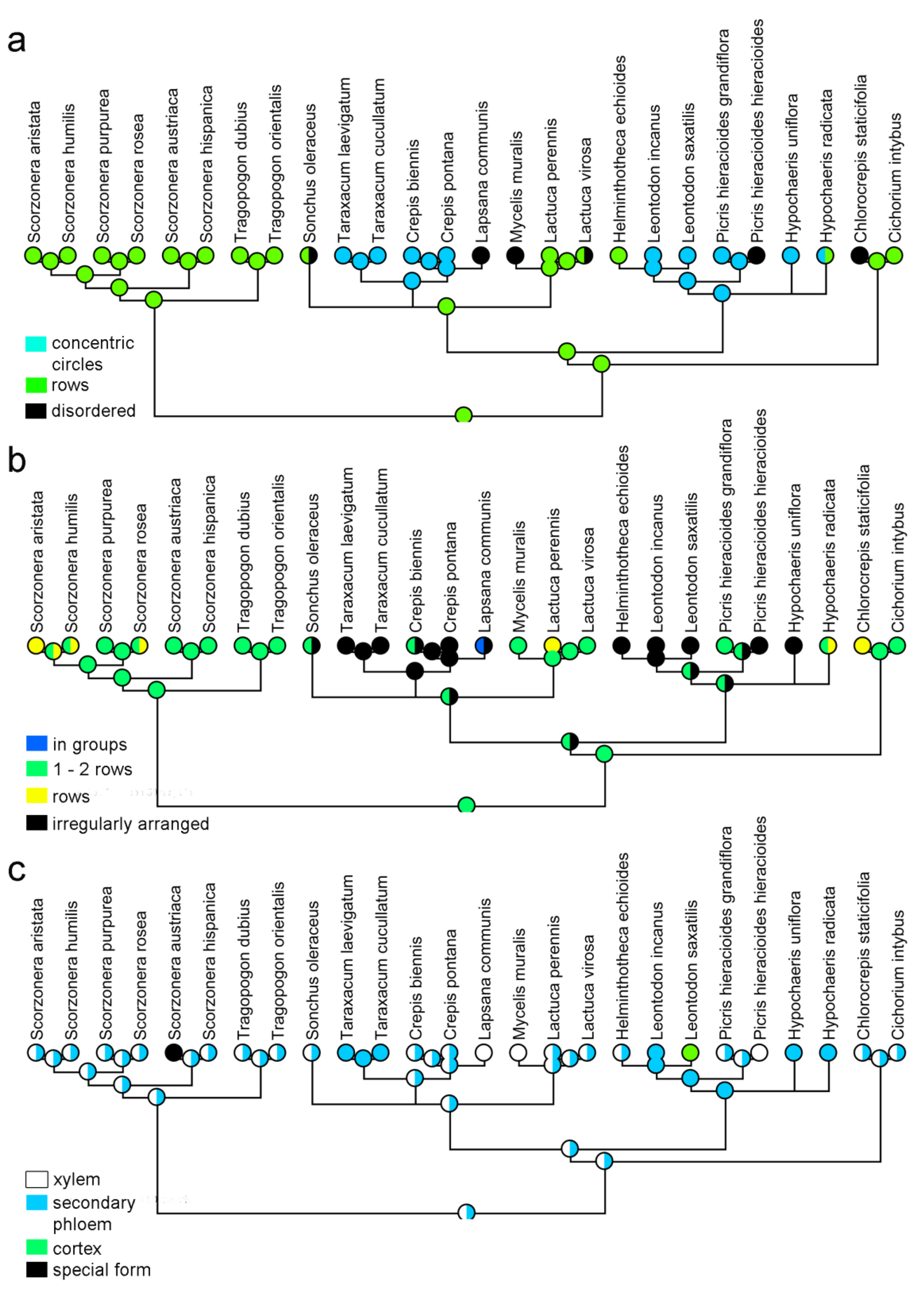 a

Scorzonera aristata
Scorzonera humilis
Scorzonera purpurea
Scorzonera rosea
Scorzonera austriaca
Scorzonera hispanica
Tragopogon dubius
Tragopogon orientalis
Sonchus oleraceus
Taraxacum laevigatum
Taraxacum cucullatum
Crepis biennis
Crepis pontana
Lapsana communis
Mycelis muralis
Lactuca perennis
Lactuca virosa
Helminthotheca echioides
Leontodon incanus
Leontodon saxatilis
Picris hieracioides grandiflora
Picris hieracioides hieracioides
Hypochaeris uniflora
Hypochaeris radicata
Chlorocrepis staticifolia
Cichorium intybus

concentric circles
rows
disordered

b

Scorzonera aristata
Scorzonera humilis
Scorzonera purpurea
Scorzonera rosea
Scorzonera austriaca
Scorzonera hispanica
Tragopogon dubius
Tragopogon orientalis
Sonchus oleraceus
Taraxacum laevigatum
Taraxacum cucullatum
Crepis biennis
Crepis pontana
Lapsana communis
Mycelis muralis
Lactuca perennis
Lactuca virosa
Helminthotheca echioides
Leontodon incanus
Leontodon saxatilis
Picris hieracioides grandiflora
Picris hieracioides hieracioides
Hypochaeris uniflora
Hypochaeris radicata
Chlorocrepis staticifolia
Cichorium intybus

in groups
1 - 2 rows
rows
irregularly arranged

c

Scorzonera aristata
Scorzonera humilis
Scorzonera purpurea
Scorzonera rosea
Scorzonera austriaca
Scorzonera hispanica
Tragopogon dubius
Tragopogon orientalis
Sonchus oleraceus
Taraxacum laevigatum
Taraxacum cucullatum
Crepis biennis
Crepis pontana
Lapsana communis
Mycelis muralis
Lactuca perennis
Lactuca virosa
Helminthotheca echioides
Leontodon incanus
Leontodon saxatilis
Picris hieracioides grandiflora
Picris hieracioides hieracioides
Hypochaeris uniflora
Hypochaeris radicata
Chlorocrepis staticifolia
Cichorium intybus

xylem
secondary phloem
cortex
special form